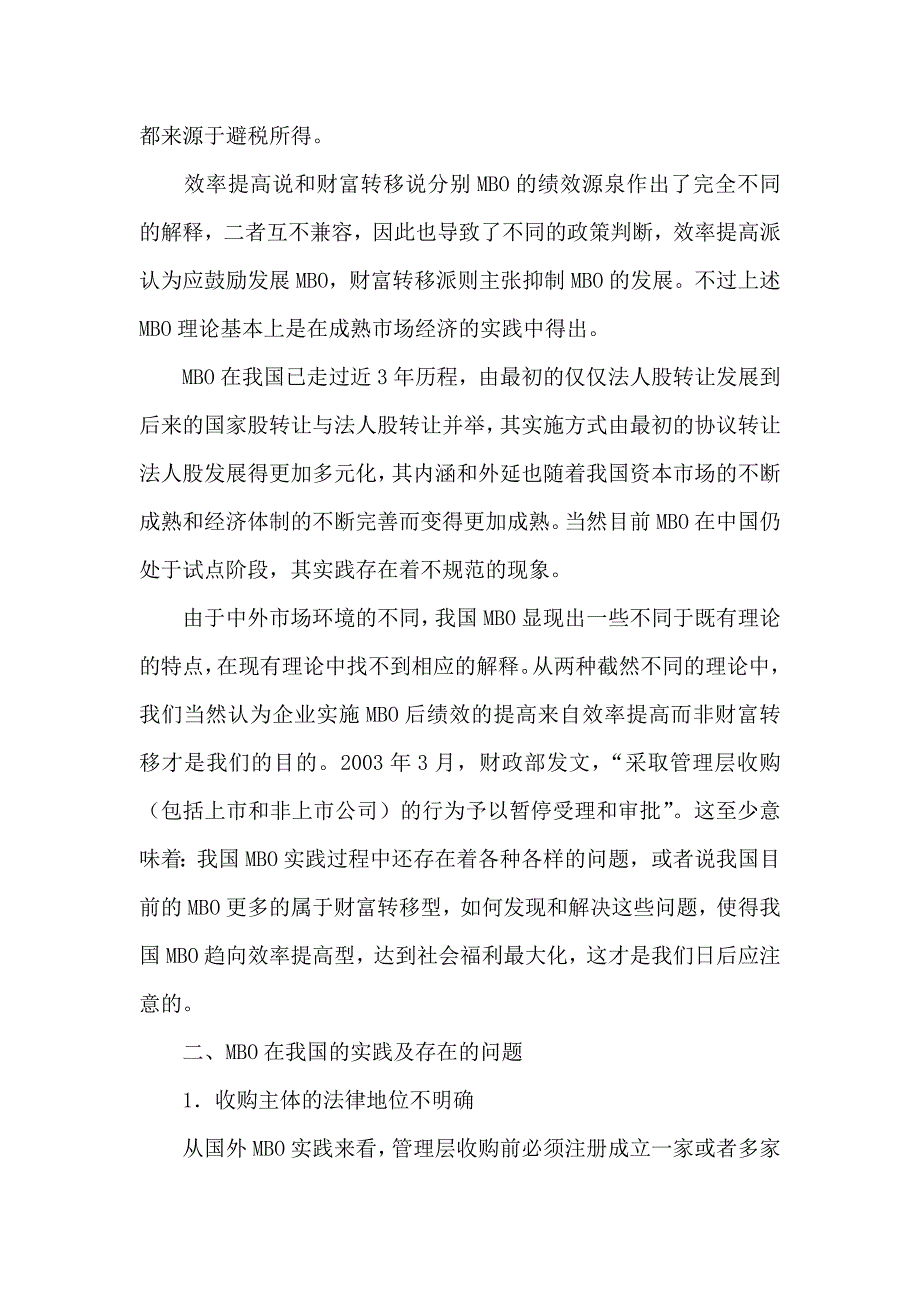 都来源于避税所得。

效率提高说和财富转移说分别MBO的绩效源泉作出了完全不同的解释，二者互不兼容，因此也导致了不同的政策判断，效率提高派认为应鼓励发展MBO，财富转移派则主张抑制MBO的发展。不过上述MBO理论基本上是在成熟市场经济的实践中得出。

MBO在我国已走过近3年历程，由最初的仅仅法人股转让发展到后来的国家股转让与法人股转让并举，其实施方式由最初的协议转让法人股发展得更加多元化，其内涵和外延也随着我国资本市场的不断成熟和经济体制的不断完善而变得更加成熟。当然目前MBO在中国仍处于试点阶段，其实践存在着不规范的现象。

由于中外市场环境的不同，我国MBO显现出一些不同于既有理论的特点，在现有理论中找不到相应的解释。从两种截然不同的理论中，我们当然认为企业实施MBO后绩效的提高来自效率提高而非财富转移才是我们的目的。2003年3月，财政部发文，“采取管理层收购（包括上市和非上市公司）的行为予以暂停受理和审批”。这至少意味着：我国MBO实践过程中还存在着各种各样的问题，或者说我国目前的MBO更多的属于财富转移型，如何发现和解决这些问题，使得我国MBO趋向效率提高型，达到社会福利最大化，这才是我们日后应注意的。

二、MBO在我国的实践及存在的问题

1．收购主体的法律地位不明确

从国外MBO实践来看，管理层收购前必须注册成立一家或者多家